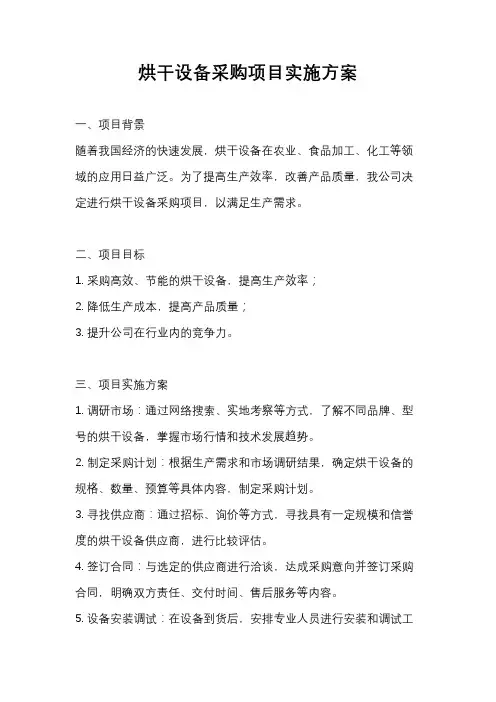 烘干设备采购项目实施方案

一、项目背景

随着我国经济的快速发展，烘干设备在农业、食品加工、化工等领域的应用日益广泛。为了提高生产效率，改善产品质量，我公司决定进行烘干设备采购项目，以满足生产需求。

二、项目目标

1. 采购高效、节能的烘干设备，提高生产效率；

2. 降低生产成本，提高产品质量；

3. 提升公司在行业内的竞争力。

三、项目实施方案

1. 调研市场：通过网络搜索、实地考察等方式，了解不同品牌、型号的烘干设备，掌握市场行情和技术发展趋势。

2. 制定采购计划：根据生产需求和市场调研结果，确定烘干设备的规格、数量、预算等具体内容，制定采购计划。

3. 寻找供应商：通过招标、询价等方式，寻找具有一定规模和信誉度的烘干设备供应商，进行比较评估。

4. 签订合同：与选定的供应商进行洽谈，达成采购意向并签订采购合同，明确双方责任、交付时间、售后服务等内容。

5. 设备安装调试：在设备到货后，安排专业人员进行安装和调试工